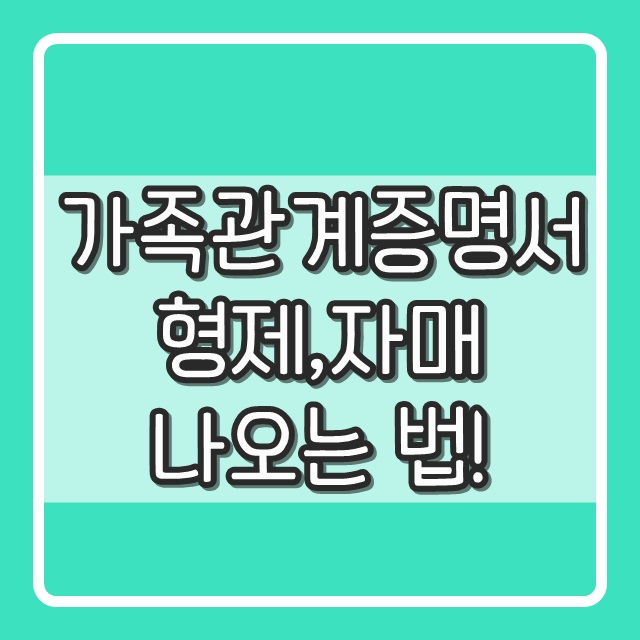 가족관계증명서
형제,자매
나오는 법!